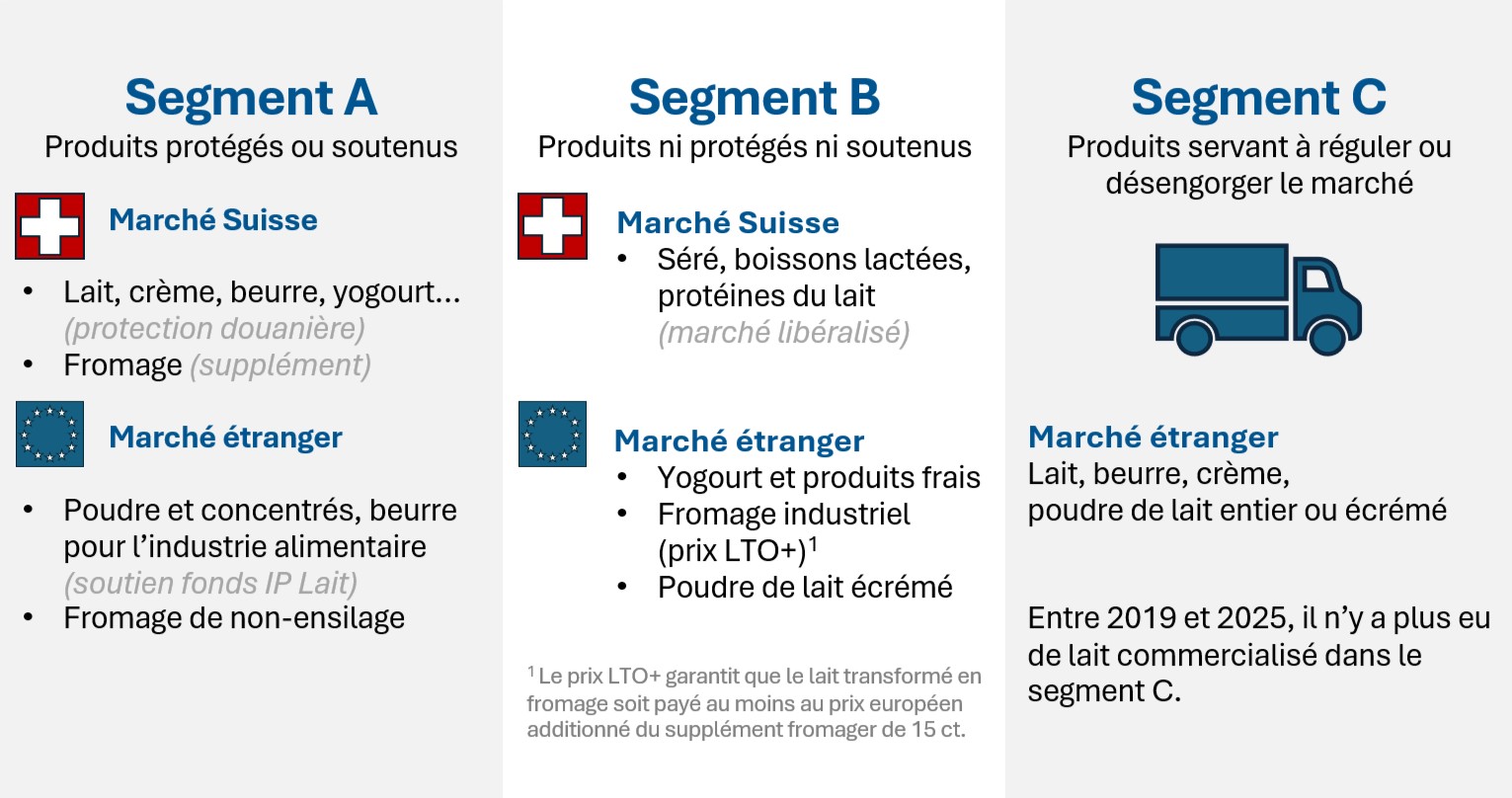 Segment A
Produits protégés ou soutenus

Marché Suisse

• Lait, crème, beurre, yogourt… (protection douanière)
• Fromage (supplément)

Marché étranger

• Poudre et concentrés, beurre pour l'industrie alimentaire (soutien fonds IP Lait)
• Fromage de non-ensilage

Segment B
Produits ni protégés ni soutenus

Marché Suisse
• Séré, boissons lactées, protéines du lait (marché libéralisé)

Marché étranger
• Yogourt et produits frais
• Fromage industriel (prix LTO+)$^{1}$
• Poudre de lait écrémé

$^{1}$ Le prix LTO+ garantit que le lait transformé en fromage soit payé au moins au prix européen additionné du supplément fromager de 15 ct.

Segment C
Produits servant à réguler ou désengorger le marché

Marché étranger
Lait, beurre, crème,
poudre de lait entier ou écrémé

Entre 2019 et 2025, il n'y a plus eu de lait commercialisé dans le segment C.